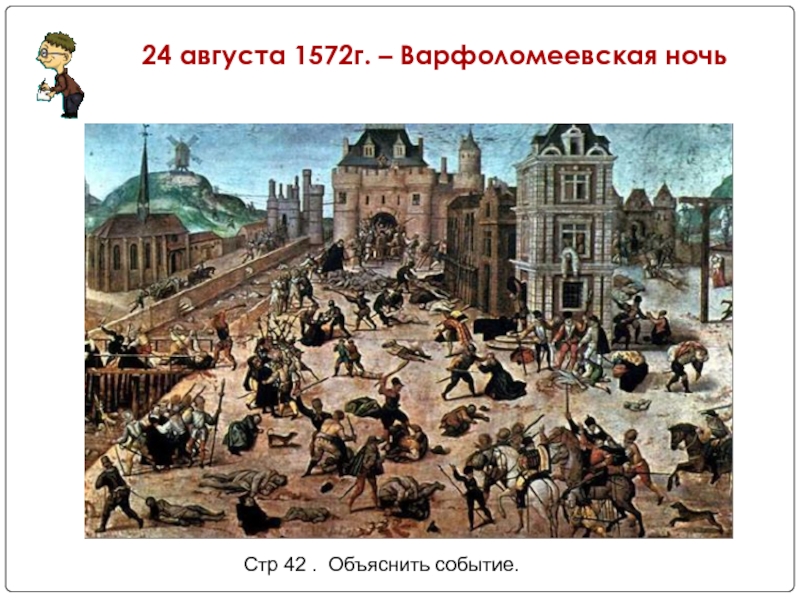 24 августа 1572г. – Варфоломеевская ночь

Стр 42 . Объяснить событие.